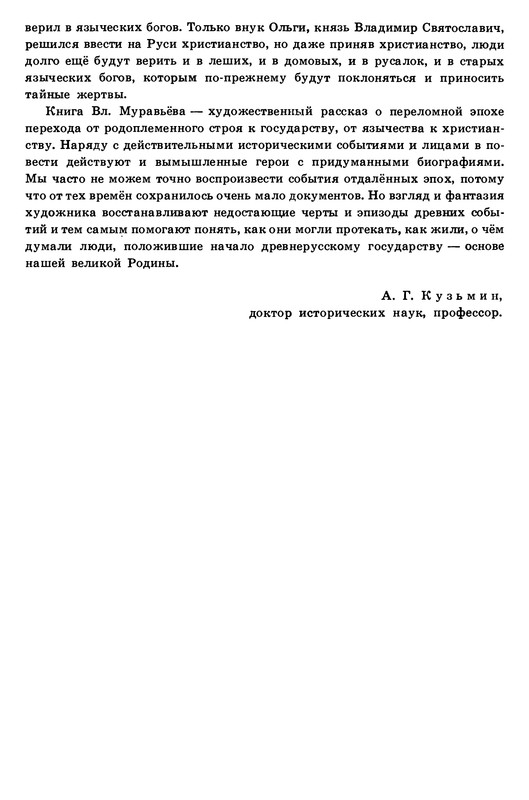 верил в языческих богов. Только внук Ольги, князь Владимир Святославич, решился ввести на Руси христианство, но даже приняв христианство, люди долго ещё будут верить и в леших, и в домовых, и в русалок, и в старых языческих богов, которым по-прежнему будут поклоняться и приносить тайные жертвы.

Книга Вл. Муравьёва — художественный рассказ о переломной эпохе перехода от родоплеменного строя к государству, от язычества к христианству. Наряду с действительными историческими событиями и лицами в повести действуют и вымышленные герои с придуманными биографиями. Мы часто не можем точно воспроизвести события отдалённых эпох, потому что от тех времён сохранилось очень мало документов. Но взгляд и фантазия художника восстанавливают недостающие черты и эпизоды древних событий и тем самым помогают понять, как они могли протекать, как жили, о чём думали люди, положившие начало древнерусскому государству — основе нашей великой Родины.

А. Г. Кузьмин,
доктор исторических наук, профессор.